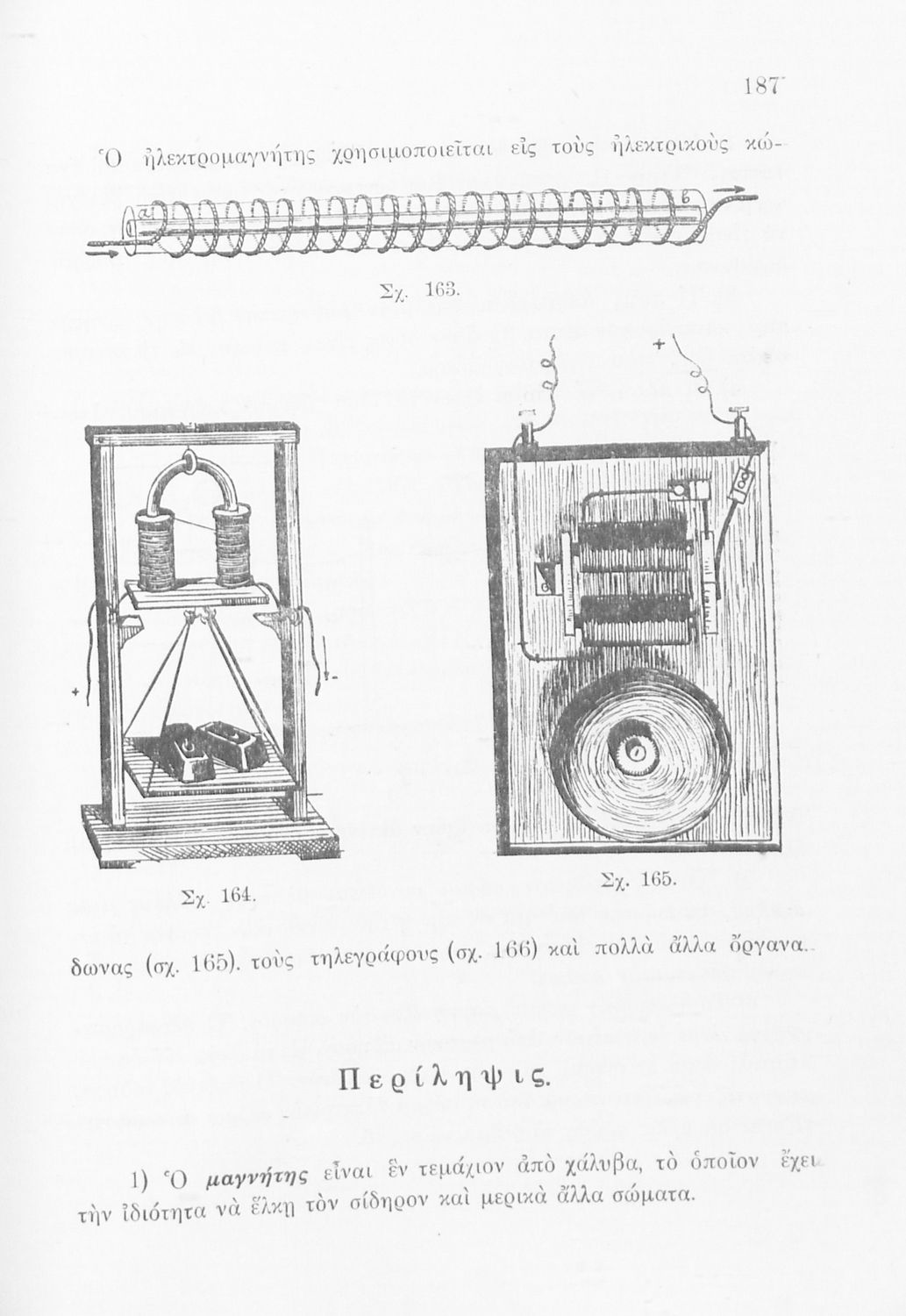 187

Ὁ ἠλεκτρομαγνήτης χρησιμοποιεῖται εἰς τοὺς ἠλεκτρικοὺς κώ-

a

b

Σχ. 163.

+

+

-

Σχ. 164.

Σχ. 165.

δωνας (σχ. 165). τοὺς τηλεγράφους (σχ. 166) καὶ πολλὰ ἄλλα ὄργανα.

Περίληψις.

1) Ὁ μαγνήτης εἶναι ἓν τεμάχιον ἀπὸ χάλυβα, τὸ ὁποῖον ἔχει τὴν ἰδιότητα νὰ ἕλκῃ τὸν σίδηρον καὶ μερικὰ ἄλλα σώματα.